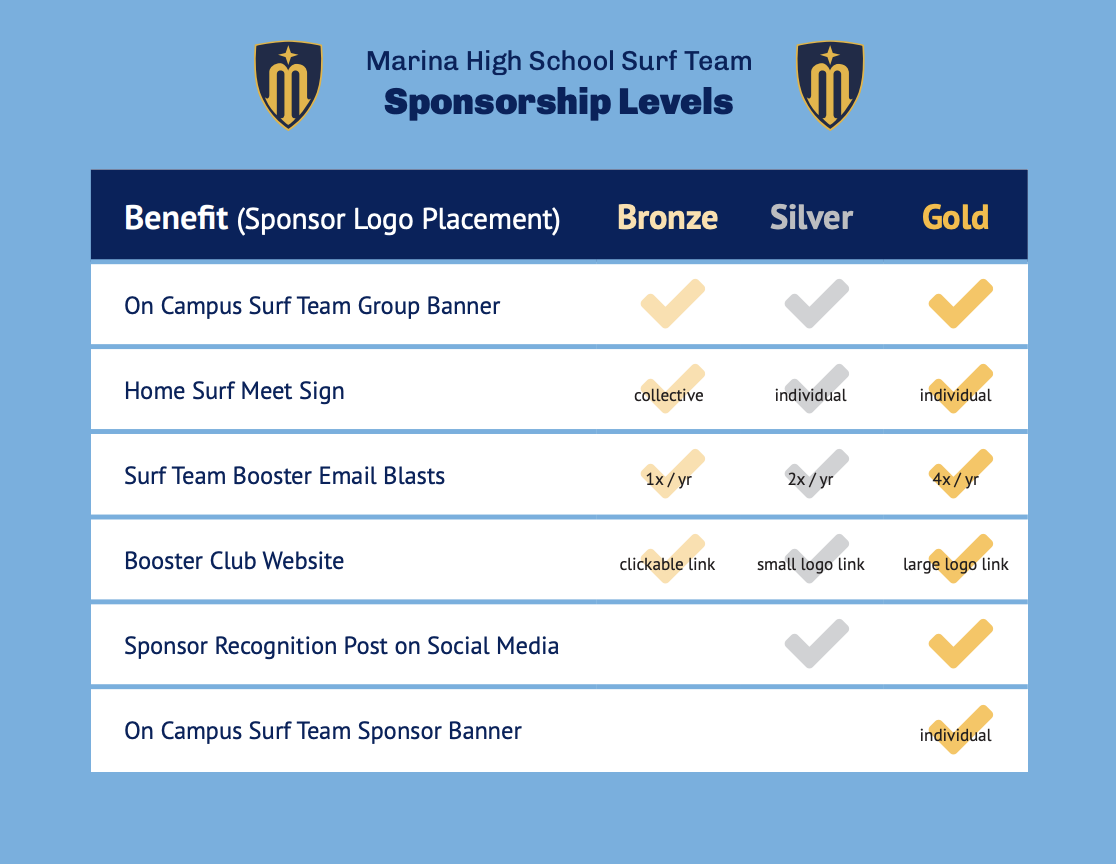 Marina High School Surf Team
Sponsorship Levels

| Benefit (Sponsor Logo Placement) | Bronze | Silver | Gold |
|---|---|---|---|
| On Campus Surf Team Group Banner | ✓ | ✓ | ✓ |
| Home Surf Meet Sign | collective | individual | individual |
| Surf Team Booster Email Blasts | 1x / yr | 2x / yr | 4x / yr |
| Booster Club Website | clickable link | small logo link | large logo link |
| Sponsor Recognition Post on Social Media | | ✓ | ✓ |
| On Campus Surf Team Sponsor Banner | | | individual |